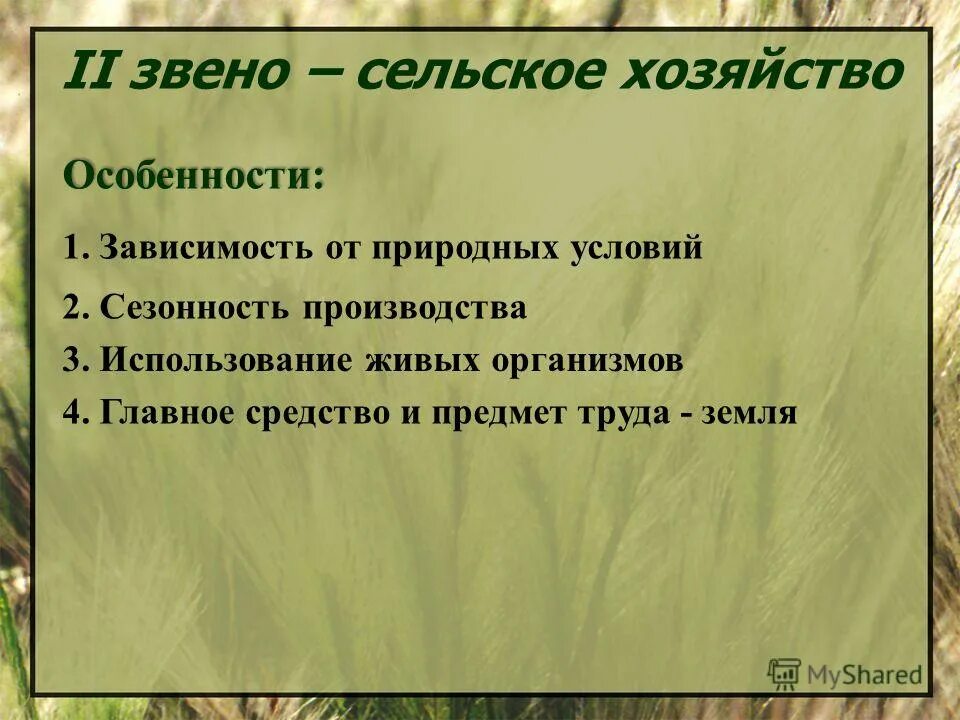 II звено – сельское хозяйство

Особенности:

1. Зависимость от природных условий
2. Сезонность производства
3. Использование живых организмов
4. Главное средство и предмет труда - земля

MyShared